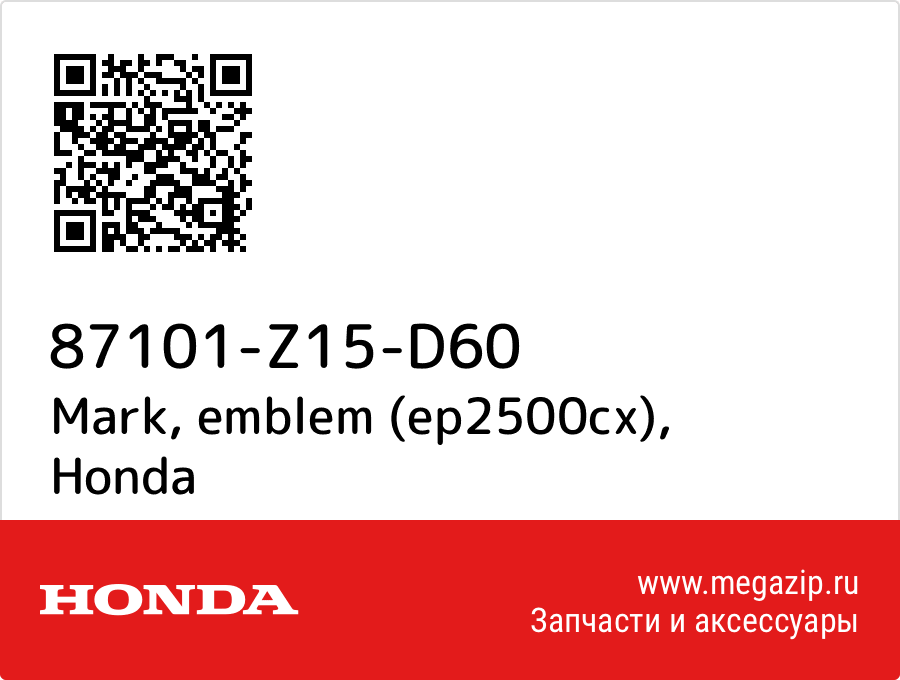 87101-Z15-D60
Mark, emblem (ep2500cx), Honda

HONDA

www.megazip.ru
Запчасти и аксессуары